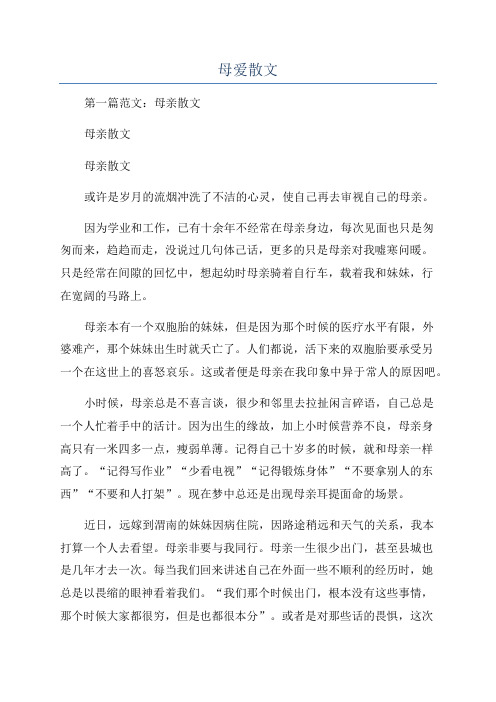 母爱散文

第一篇范文：母亲散文

母亲散文

母亲散文

或许是岁月的流烟冲洗了不洁的心灵，使自己再去审视自己的母亲。

因为学业和工作，已有十余年不经常在母亲身边，每次见面也只是匆匆而来，趋趋而走，没说过几句体己话，更多的只是母亲对我嘘寒问暖。只是经常在间隙的回忆中，想起幼时母亲骑着自行车，载着我和妹妹，行在宽阔的马路上。

母亲本有一个双胞胎的妹妹，但是因为那个时候的医疗水平有限，外婆难产，那个妹妹出生时就夭亡了。人们都说，活下来的双胞胎要承受另一个在这世上的喜怒哀乐。这或者便是母亲在我印象中异于常人的原因吧。

小时候，母亲总是不喜言谈，很少和邻里去拉扯闲言碎语，自己总是一个人忙着手中的活计。因为出生的缘故，加上小时候营养不良，母亲身高只有一米四多一点，瘦弱单薄。记得自己十岁多的时候，就和母亲一样高了。“记得写作业”“少看电视”“记得锻炼身体”“不要拿别人的东西”“不要和人打架”。现在梦中总还是出现母亲耳提面命的场景。

近日，远嫁到渭南的妹妹因病住院，因路途稍远和天气的关系，我本打算一个人去看望。母亲非要与我同行。母亲一生很少出门，甚至县城也是几年才去一次。每当我们回来讲述自己在外面一些不顺利的经历时，她总是以畏缩的眼神看着我们。“我们那个时候出门，根本没有这些事情，那个时候大家都很穷，但是也都很本分”。或者是对那些话的畏惧，这次